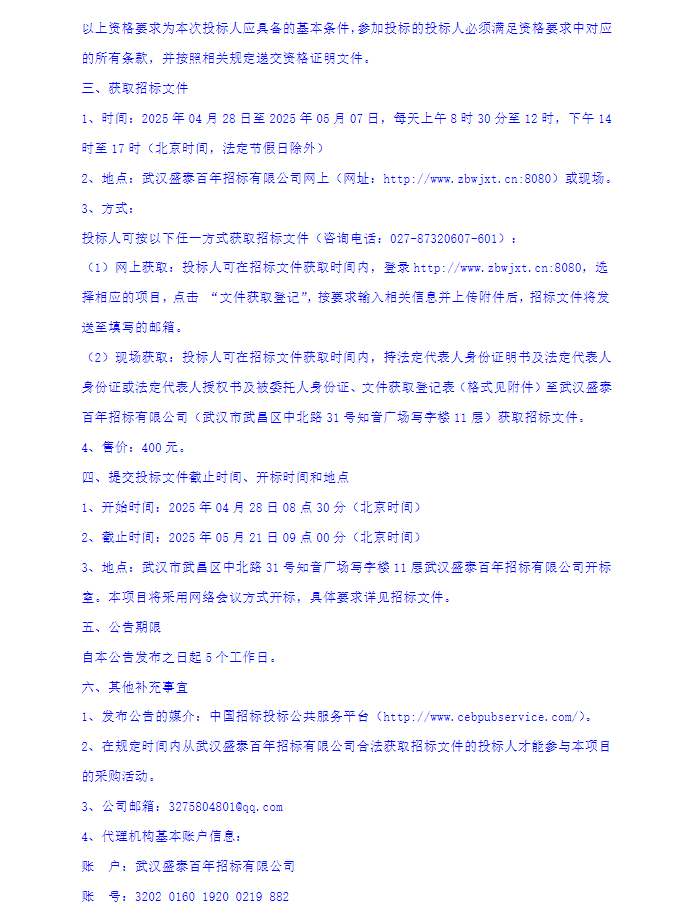 以上资格要求为本次投标人应具备的基本条件，参加投标的投标人必须满足资格要求中对应的所有条款，并按照相关规定递交资格证明文件。

三、获取招标文件

1、时间：2025 年 04 月 28 日至 2025 年 05 月 07 日，每天上午 8 时 30 分至 12 时，下午 14 时至 17 时（北京时间，法定节假日除外）

2、地点：武汉盛泰百年招标有限公司网上（网址：http://www.zbwjxt.cn:8080）或现场。

3、方式：

投标人可按以下任一方式获取招标文件（咨询电话：027-87320607-601）：

（1）网上获取：投标人可在招标文件获取时间内，登录 http://www.zbwjxt.cn:8080，选择相应的项目，点击 “文件获取登记”，按要求输入相关信息并上传附件后，招标文件将发送至填写的邮箱。

（2）现场获取：投标人可在招标文件获取时间内，持法定代表人身份证明书及法定代表人身份证或法定代表人授权书及被委托人身份证、文件获取登记表（格式见附件）至武汉盛泰百年招标有限公司（武汉市武昌区中北路 31 号知音广场写字楼 11 层）获取招标文件。

4、售价：400 元。

四、提交投标文件截止时间、开标时间和地点

1、开始时间：2025 年 04 月 28 日 08 点 30 分（北京时间）

2、截止时间：2025 年 05 月 21 日 09 点 00 分（北京时间）

3、地点：武汉市武昌区中北路 31 号知音广场写字楼 11 层武汉盛泰百年招标有限公司开标室。本项目将采用网络会议方式开标，具体要求详见招标文件。

五、公告期限

自本公告发布之日起 5 个工作日。

六、其他补充事宜

1、发布公告的媒介：中国招标投标公共服务平台（http://www.cebpubservice.com/）。

2、在规定时间内从武汉盛泰百年招标有限公司合法获取招标文件的投标人才能参与本项目的采购活动。

3、公司邮箱：3275804801@qq.com

4、代理机构基本账户信息：

账　户：武汉盛泰百年招标有限公司

账　号：3202 0160 1920 0219 882